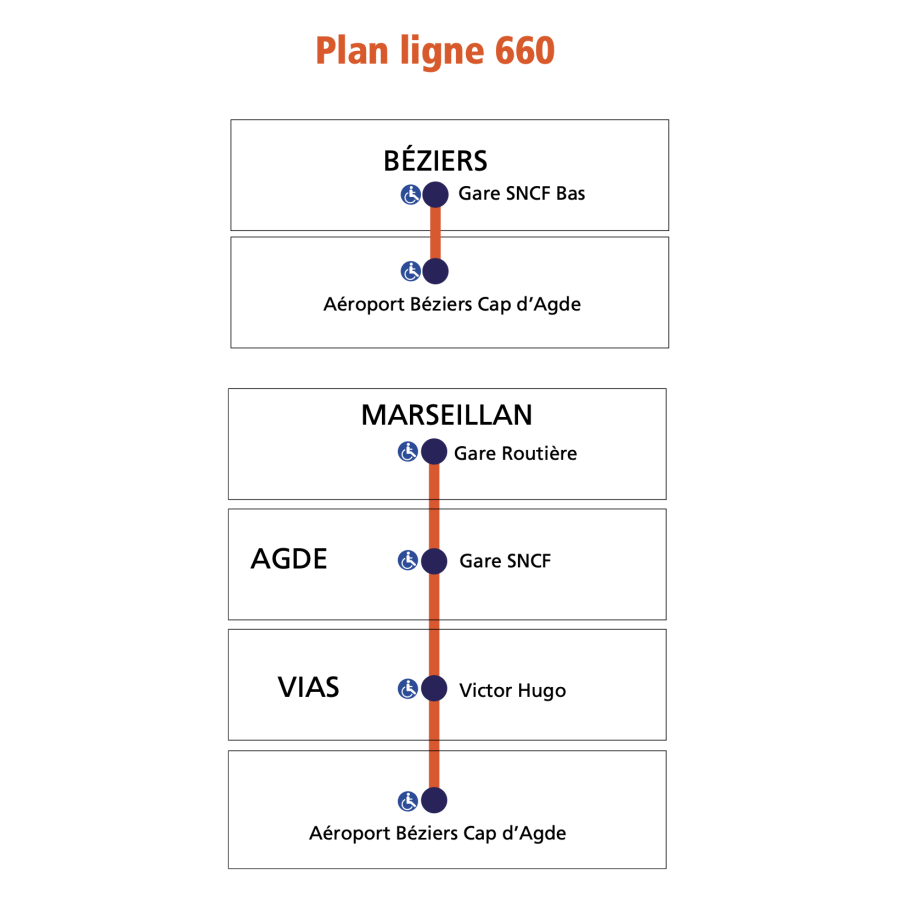 Plan ligne 660

BÉZIERS

Gare SNCF Bas

Aéroport Béziers Cap d'Agde

MARSEILLAN

Gare Routière

AGDE

Gare SNCF

VIAS

Victor Hugo

Aéroport Béziers Cap d'Agde